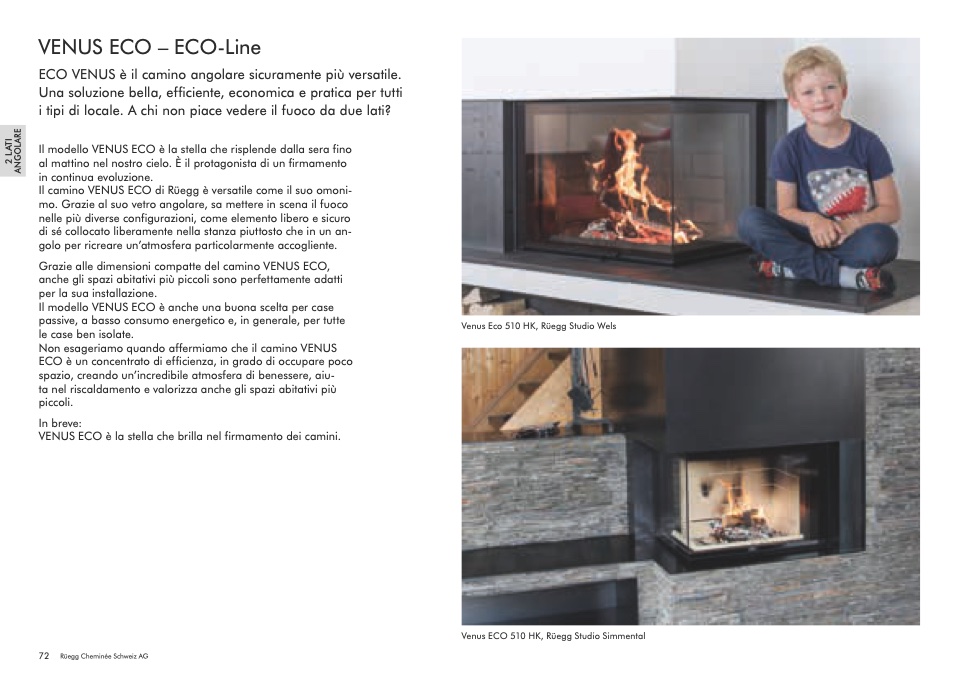 VENUS ECO – ECO-Line

ECO VENUS è il camino angolare sicuramente più versatile. Una soluzione bella, efficiente, economica e pratica per tutti i tipi di locale. A chi non piace vedere il fuoco da due lati?

2 LATI ANGOLARE

Il modello VENUS ECO è la stella che risplende dalla sera fino al mattino nel nostro cielo. È il protagonista di un firmamento in continua evoluzione.
Il camino VENUS ECO di Rüegg è versatile come il suo omonimo. Grazie al suo vetro angolare, sa mettere in scena il fuoco nelle più diverse configurazioni, come elemento libero e sicuro di sé collocato liberamente nella stanza piuttosto che in un angolo per ricreare un'atmosfera particolarmente accogliente.

Grazie alle dimensioni compatte del camino VENUS ECO, anche gli spazi abitativi più piccoli sono perfettamente adatti per la sua installazione.
Il modello VENUS ECO è anche una buona scelta per case passive, a basso consumo energetico e, in generale, per tutte le case ben isolate.
Non esageriamo quando affermiamo che il camino VENUS ECO è un concentrato di efficienza, in grado di occupare poco spazio, creando un'incredibile atmosfera di benessere, aiuta nel riscaldamento e valorizza anche gli spazi abitativi più piccoli.

In breve:
VENUS ECO è la stella che brilla nel firmamento dei camini.

Venus Eco 510 HK, Rüegg Studio Wels

Venus ECO 510 HK, Rüegg Studio Simmental

72 Rüegg Cheminée Schweiz AG